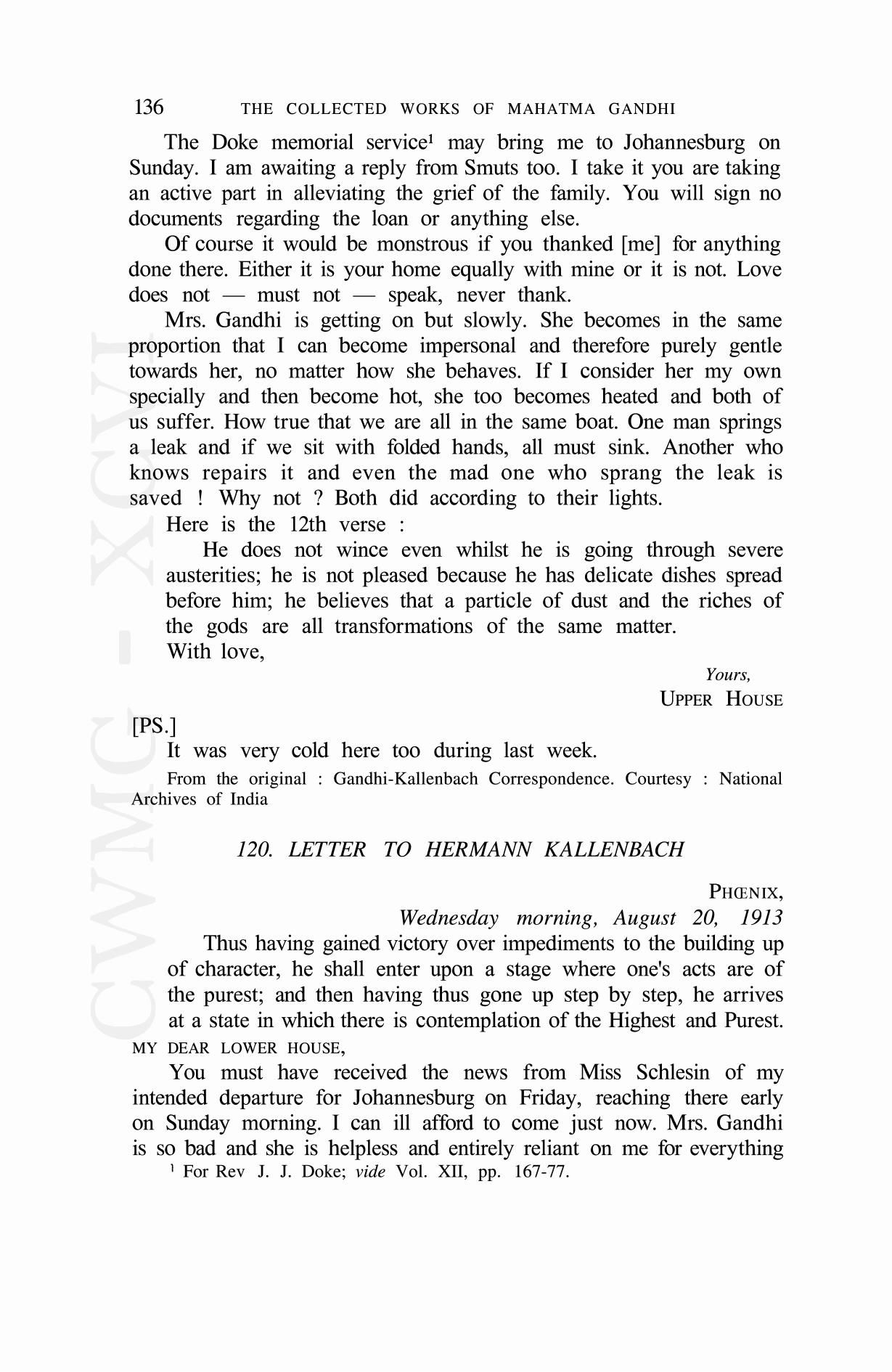 136 THE COLLECTED WORKS OF MAHATMA GANDHI

The Doke memorial service¹ may bring me to Johannesburg on Sunday. I am awaiting a reply from Smuts too. I take it you are taking an active part in alleviating the grief of the family. You will sign no documents regarding the loan or anything else.

Of course it would be monstrous if you thanked [me] for anything done there. Either it is your home equally with mine or it is not. Love does not — must not — speak, never thank.

Mrs. Gandhi is getting on but slowly. She becomes in the same proportion that I can become impersonal and therefore purely gentle towards her, no matter how she behaves. If I consider her my own specially and then become hot, she too becomes heated and both of us suffer. How true that we are all in the same boat. One man springs a leak and if we sit with folded hands, all must sink. Another who knows repairs it and even the mad one who sprang the leak is saved ! Why not ? Both did according to their lights.

Here is the 12th verse :

He does not wince even whilst he is going through severe austerities; he is not pleased because he has delicate dishes spread before him; he believes that a particle of dust and the riches of the gods are all transformations of the same matter.

With love,

Yours,
UPPER HOUSE

[PS.]

It was very cold here too during last week.

From the original : Gandhi-Kallenbach Correspondence. Courtesy : National Archives of India

120. LETTER TO HERMANN KALLENBACH

PHŒNIX,
Wednesday morning, August 20, 1913

Thus having gained victory over impediments to the building up of character, he shall enter upon a stage where one's acts are of the purest; and then having thus gone up step by step, he arrives at a state in which there is contemplation of the Highest and Purest.

MY DEAR LOWER HOUSE,

You must have received the news from Miss Schlesin of my intended departure for Johannesburg on Friday, reaching there early on Sunday morning. I can ill afford to come just now. Mrs. Gandhi is so bad and she is helpless and entirely reliant on me for everything

¹ For Rev J. J. Doke; vide Vol. XII, pp. 167-77.

CWMG - XCVI